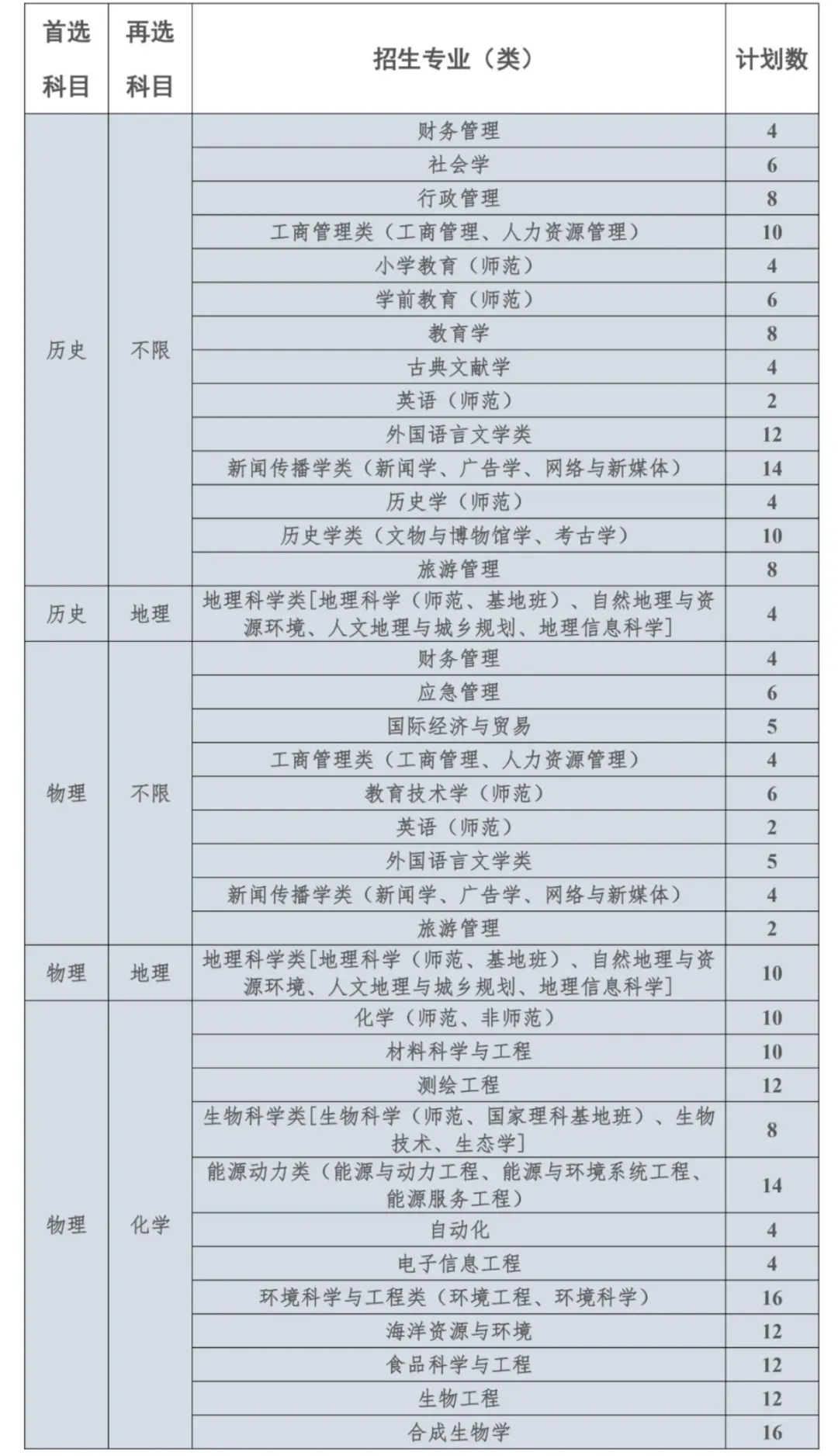 | 首选科目 | 再选科目 | 招生专业（类） | 计划数 |
|---|---|---|---|
| 历史 | 不限 | 财务管理 | 4 |
| | | 社会学 | 6 |
| | | 行政管理 | 8 |
| | | 工商管理类（工商管理、人力资源管理） | 10 |
| | | 小学教育（师范） | 4 |
| | | 学前教育（师范） | 6 |
| | | 教育学 | 8 |
| | | 古典文献学 | 4 |
| | | 英语（师范） | 2 |
| | | 外国语言文学类 | 12 |
| | | 新闻传播学类（新闻学、广告学、网络与新媒体） | 14 |
| | | 历史学（师范） | 4 |
| | | 历史学类（文物与博物馆学、考古学） | 10 |
| | | 旅游管理 | 8 |
| 历史 | 地理 | 地理科学类[地理科学（师范、基地班）、自然地理与资源环境、人文地理与城乡规划、地理信息科学] | 4 |
| 物理 | 不限 | 财务管理 | 4 |
| | | 应急管理 | 6 |
| | | 国际经济与贸易 | 5 |
| | | 工商管理类（工商管理、人力资源管理） | 4 |
| | | 教育技术学（师范） | 6 |
| | | 英语（师范） | 2 |
| | | 外国语言文学类 | 5 |
| | | 新闻传播学类（新闻学、广告学、网络与新媒体） | 4 |
| | | 旅游管理 | 2 |
| 物理 | 地理 | 地理科学类[地理科学（师范、基地班）、自然地理与资源环境、人文地理与城乡规划、地理信息科学] | 10 |
| 物理 | 化学 | 化学（师范、非师范） | 10 |
| | | 材料科学与工程 | 10 |
| | | 测绘工程 | 12 |
| | | 生物科学类[生物科学（师范、国家理科基地班）、生物技术、生态学] | 8 |
| | | 能源动力类（能源与动力工程、能源与环境系统工程、能源服务工程） | 14 |
| | | 自动化 | 4 |
| | | 电子信息工程 | 4 |
| | | 环境科学与工程类（环境工程、环境科学） | 16 |
| | | 海洋资源与环境 | 12 |
| | | 食品科学与工程 | 12 |
| | | 生物工程 | 12 |
| | | 合成生物学 | 16 |